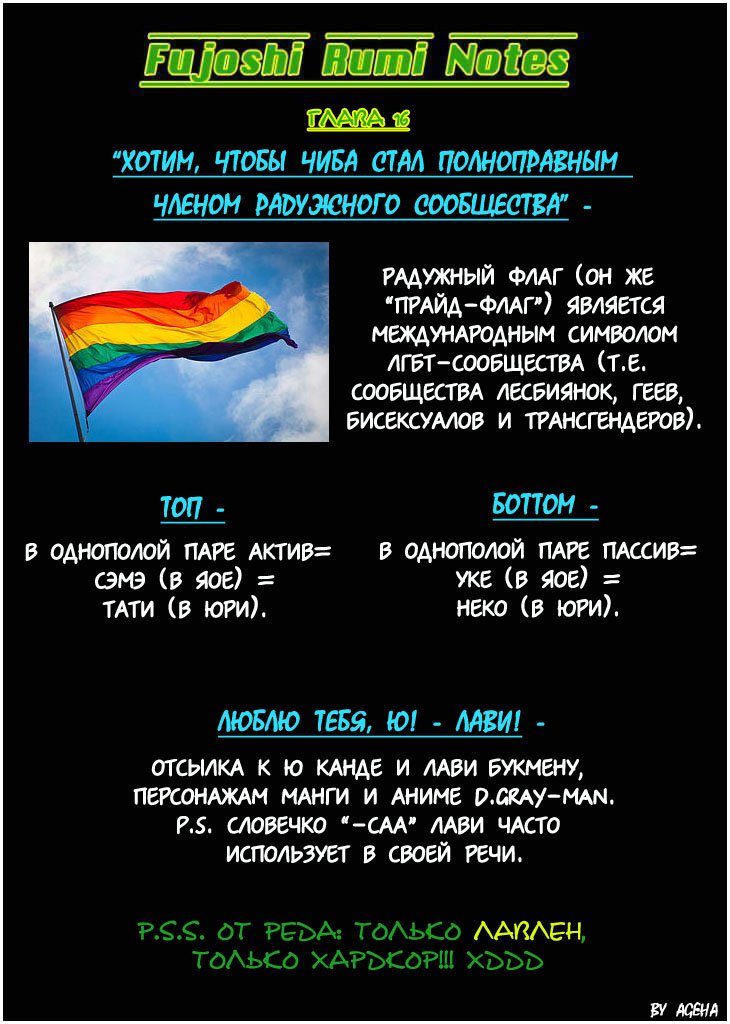 Fujoshi Rumi Notes

ГЛАВА 16

"ХОТИМ, ЧТОБЫ ЧИБА СТАЛ ПОЛНОПРАВНЫМ ЧЛЕНОМ РАДУЖНОГО СООБЩЕСТВА" -

РАДУЖНЫЙ ФЛАГ (ОН ЖЕ "ПРАЙД-ФЛАГ") ЯВЛЯЕТСЯ МЕЖДУНАРОДНЫМ СИМВОЛОМ ЛГБТ-СООБЩЕСТВА (Т.Е. СООБЩЕСТВА ЛЕСБИЯНОК, ГЕЕВ, БИСЕКСУАЛОВ И ТРАНСГЕНДЕРОВ).

ТОП -

В ОДНОПОЛОЙ ПАРЕ АКТИВ= СЭМЭ (В ЯОЕ) = ТАТИ (В ЮРИ).

БОТТОМ -

В ОДНОПОЛОЙ ПАРЕ ПАССИВ= УКЕ (В ЯОЕ) = НЕКО (В ЮРИ).

ЛЮБЛЮ ТЕБЯ, Ю! - ЛАВИ! -

ОТСЫЛКА К Ю КАНДЕ И ЛАВИ БУКМЕНУ, ПЕРСОНАЖАМ МАНГИ И АНИМЕ D.GRAY-MAN. P.S. СЛОВЕЧКО "-САА" ЛАВИ ЧАСТО ИСПОЛЬЗУЕТ В СВОЕЙ РЕЧИ.

P.S.S. ОТ РЕДА: ТОЛЬКО ЛАВЛЕН, ТОЛЬКО ХАРДКОР!!! XDDD

BY AGEHA